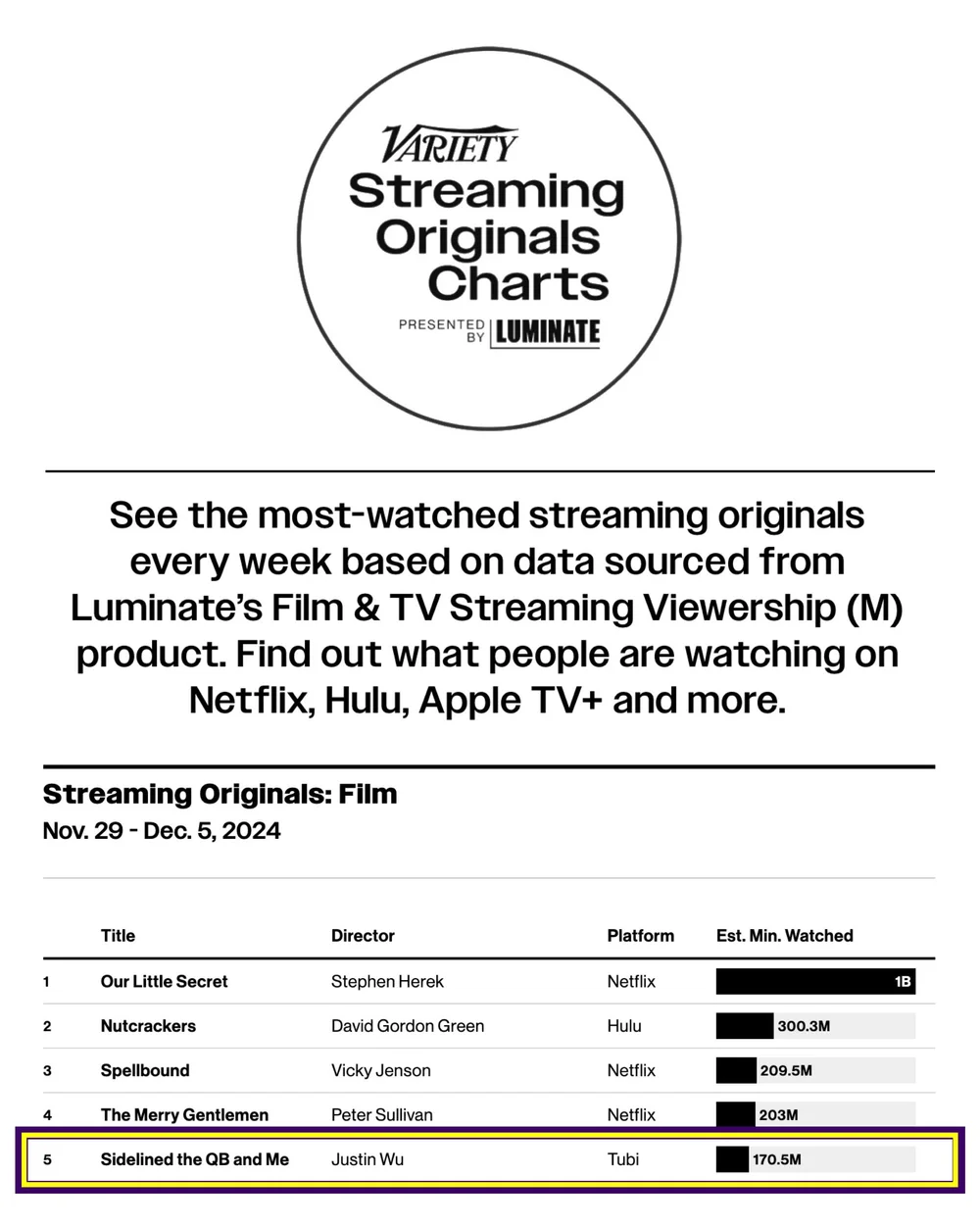 VARIETY
Streaming Originals Charts
PRESENTED BY LUMINATE

See the most-watched streaming originals every week based on data sourced from Luminate's Film & TV Streaming Viewership (M) product. Find out what people are watching on Netflix, Hulu, Apple TV+ and more.

Streaming Originals: Film
Nov. 29 - Dec. 5, 2024

| | Title | Director | Platform | Est. Min. Watched |
|---|---|---|---|---|
| 1 | Our Little Secret | Stephen Herek | Netflix | 1B |
| 2 | Nutcrackers | David Gordon Green | Hulu | 300.3M |
| 3 | Spellbound | Vicky Jenson | Netflix | 209.5M |
| 4 | The Merry Gentlemen | Peter Sullivan | Netflix | 203M |
| 5 | Sidelined the QB and Me | Justin Wu | Tubi | 170.5M |